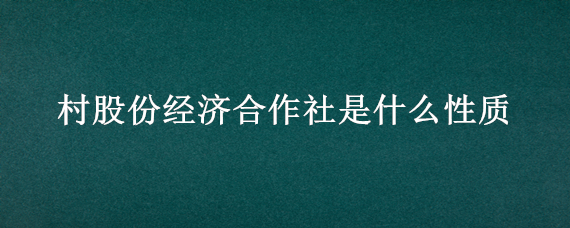 村股份经济合作社是什么性质